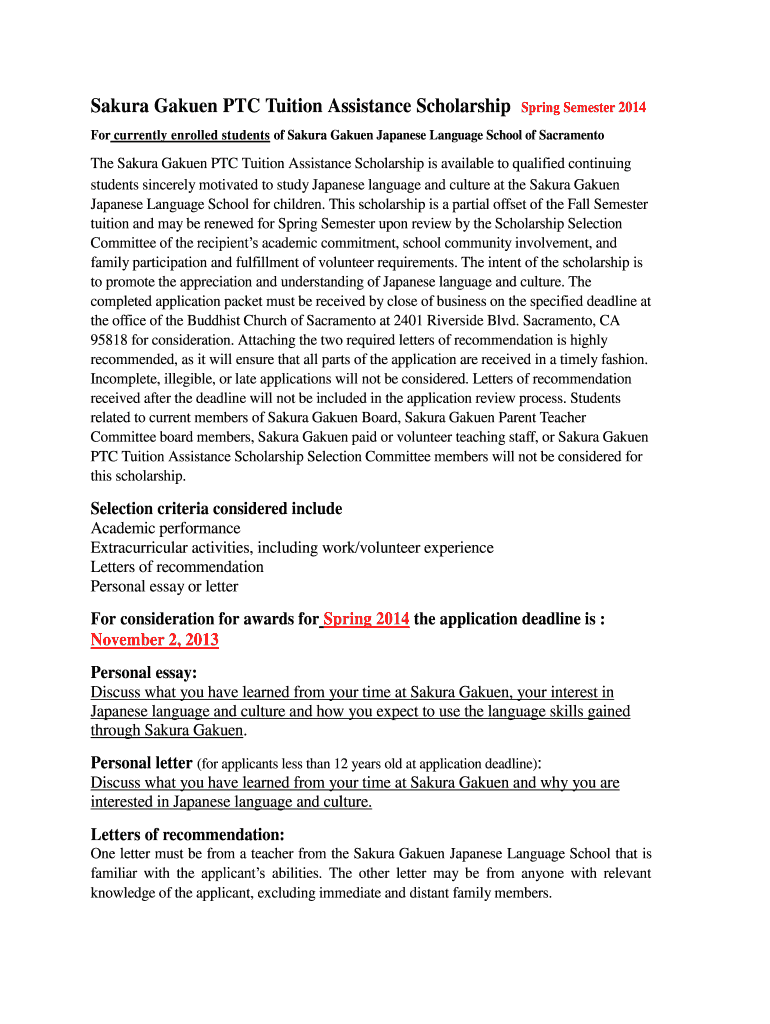 Sakura Gakuen PTC Tuition Assistance Scholarship Spring Semester 2014

For currently enrolled students of Sakura Gakuen Japanese Language School of Sacramento

The Sakura Gakuen PTC Tuition Assistance Scholarship is available to qualified continuing students sincerely motivated to study Japanese language and culture at the Sakura Gakuen Japanese Language School for children. This scholarship is a partial offset of the Fall Semester tuition and may be renewed for Spring Semester upon review by the Scholarship Selection Committee of the recipient's academic commitment, school community involvement, and family participation and fulfillment of volunteer requirements. The intent of the scholarship is to promote the appreciation and understanding of Japanese language and culture. The completed application packet must be received by close of business on the specified deadline at the office of the Buddhist Church of Sacramento at 2401 Riverside Blvd. Sacramento, CA 95818 for consideration. Attaching the two required letters of recommendation is highly recommended, as it will ensure that all parts of the application are received in a timely fashion. Incomplete, illegible, or late applications will not be considered. Letters of recommendation received after the deadline will not be included in the application review process. Students related to current members of Sakura Gakuen Board, Sakura Gakuen Parent Teacher Committee board members, Sakura Gakuen paid or volunteer teaching staff, or Sakura Gakuen PTC Tuition Assistance Scholarship Selection Committee members will not be considered for this scholarship.

Selection criteria considered include
Academic performance
Extracurricular activities, including work/volunteer experience
Letters of recommendation
Personal essay or letter

For consideration for awards for Spring 2014 the application deadline is : November 2, 2013

Personal essay:
Discuss what you have learned from your time at Sakura Gakuen, your interest in Japanese language and culture and how you expect to use the language skills gained through Sakura Gakuen.

Personal letter (for applicants less than 12 years old at application deadline):
Discuss what you have learned from your time at Sakura Gakuen and why you are interested in Japanese language and culture.

Letters of recommendation:
One letter must be from a teacher from the Sakura Gakuen Japanese Language School that is familiar with the applicant's abilities. The other letter may be from anyone with relevant knowledge of the applicant, excluding immediate and distant family members.